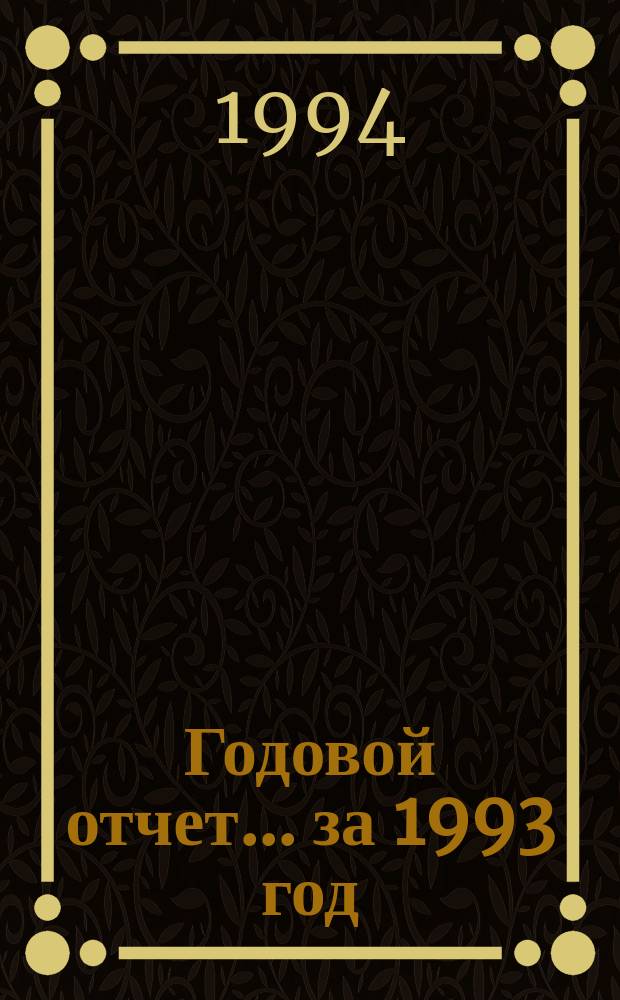 1994

Годовой отчет... за 1993 год